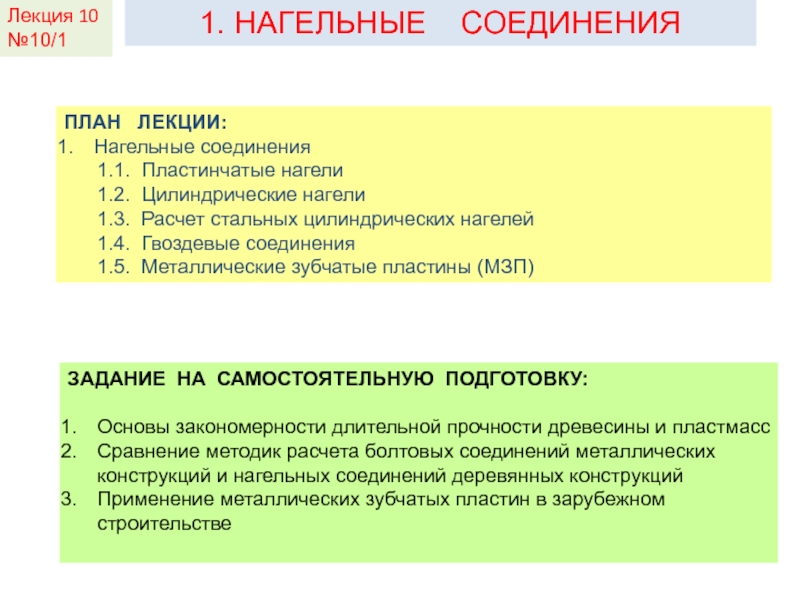 Лекция 10
№10/1

1. НАГЕЛЬНЫЕ СОЕДИНЕНИЯ

ПЛАН ЛЕКЦИИ:
1. Нагельные соединения
1.1. Пластинчатые нагели
1.2. Цилиндрические нагели
1.3. Расчет стальных цилиндрических нагелей
1.4. Гвоздевые соединения
1.5. Металлические зубчатые пластины (МЗП)

ЗАДАНИЕ НА САМОСТОЯТЕЛЬНУЮ ПОДГОТОВКУ:

1. Основы закономерности длительной прочности древесины и пластмасс
2. Сравнение методик расчета болтовых соединений металлических конструкций и нагельных соединений деревянных конструкций
3. Применение металлических зубчатых пластин в зарубежном строительстве